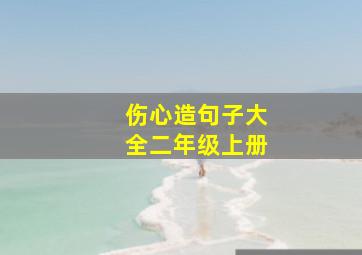 伤心造句子大全二年级上册